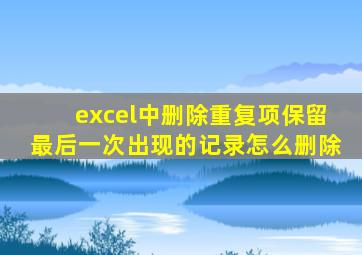 excel中删除重复项保留最后一次出现的记录怎么删除